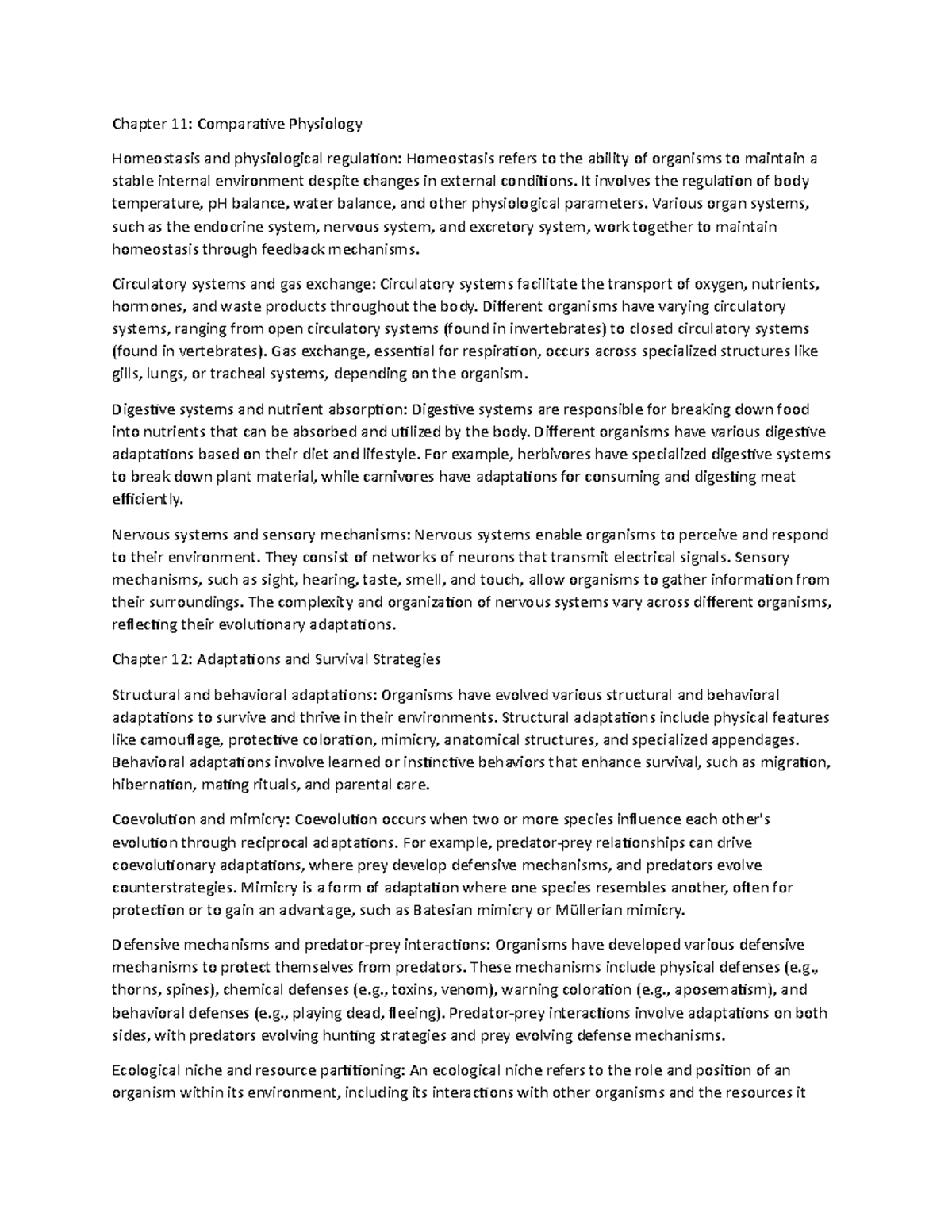 Chapter 11: Comparative Physiology

Homeostasis and physiological regulation: Homeostasis refers to the ability of organisms to maintain a stable internal environment despite changes in external conditions. It involves the regulation of body temperature, pH balance, water balance, and other physiological parameters. Various organ systems, such as the endocrine system, nervous system, and excretory system, work together to maintain homeostasis through feedback mechanisms.

Circulatory systems and gas exchange: Circulatory systems facilitate the transport of oxygen, nutrients, hormones, and waste products throughout the body. Different organisms have varying circulatory systems, ranging from open circulatory systems (found in invertebrates) to closed circulatory systems (found in vertebrates). Gas exchange, essential for respiration, occurs across specialized structures like gills, lungs, or tracheal systems, depending on the organism.

Digestive systems and nutrient absorption: Digestive systems are responsible for breaking down food into nutrients that can be absorbed and utilized by the body. Different organisms have various digestive adaptations based on their diet and lifestyle. For example, herbivores have specialized digestive systems to break down plant material, while carnivores have adaptations for consuming and digesting meat efficiently.

Nervous systems and sensory mechanisms: Nervous systems enable organisms to perceive and respond to their environment. They consist of networks of neurons that transmit electrical signals. Sensory mechanisms, such as sight, hearing, taste, smell, and touch, allow organisms to gather information from their surroundings. The complexity and organization of nervous systems vary across different organisms, reflecting their evolutionary adaptations.

Chapter 12: Adaptations and Survival Strategies

Structural and behavioral adaptations: Organisms have evolved various structural and behavioral adaptations to survive and thrive in their environments. Structural adaptations include physical features like camouflage, protective coloration, mimicry, anatomical structures, and specialized appendages. Behavioral adaptations involve learned or instinctive behaviors that enhance survival, such as migration, hibernation, mating rituals, and parental care.

Coevolution and mimicry: Coevolution occurs when two or more species influence each other's evolution through reciprocal adaptations. For example, predator-prey relationships can drive coevolutionary adaptations, where prey develop defensive mechanisms, and predators evolve counterstrategies. Mimicry is a form of adaptation where one species resembles another, often for protection or to gain an advantage, such as Batesian mimicry or Müllerian mimicry.

Defensive mechanisms and predator-prey interactions: Organisms have developed various defensive mechanisms to protect themselves from predators. These mechanisms include physical defenses (e.g., thorns, spines), chemical defenses (e.g., toxins, venom), warning coloration (e.g., aposematism), and behavioral defenses (e.g., playing dead, fleeing). Predator-prey interactions involve adaptations on both sides, with predators evolving hunting strategies and prey evolving defense mechanisms.

Ecological niche and resource partitioning: An ecological niche refers to the role and position of an organism within its environment, including its interactions with other organisms and the resources it